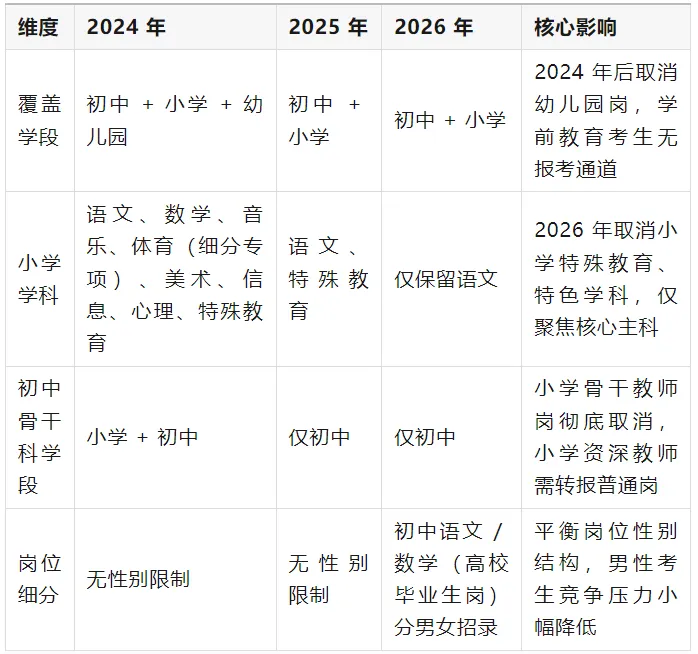 | 维度 | 2024 年 | 2025 年 | 2026 年 | 核心影响 |
|---|---|---|---|---|
| 覆盖学段 | 初中 + 小学 + 幼儿园 | 初中 + 小学 | 初中 + 小学 | 2024 年后取消幼儿园岗，学前教育考生无报考通道 |
| 小学学科 | 语文、数学、音乐、体育（细分专项）、美术、信息、心理、特殊教育 | 语文、特殊教育 | 仅保留语文 | 2026 年取消小学特殊教育、特色学科，仅聚焦核心主科 |
| 初中骨干科学段 | 小学 + 初中 | 仅初中 | 仅初中 | 小学骨干教师岗彻底取消，小学资深教师需转报普通岗 |
| 岗位细分 | 无性别限制 | 无性别限制 | 初中语文 / 数学（高校毕业生岗）分男女招录 | 平衡岗位性别结构，男性考生竞争压力小幅降低 |